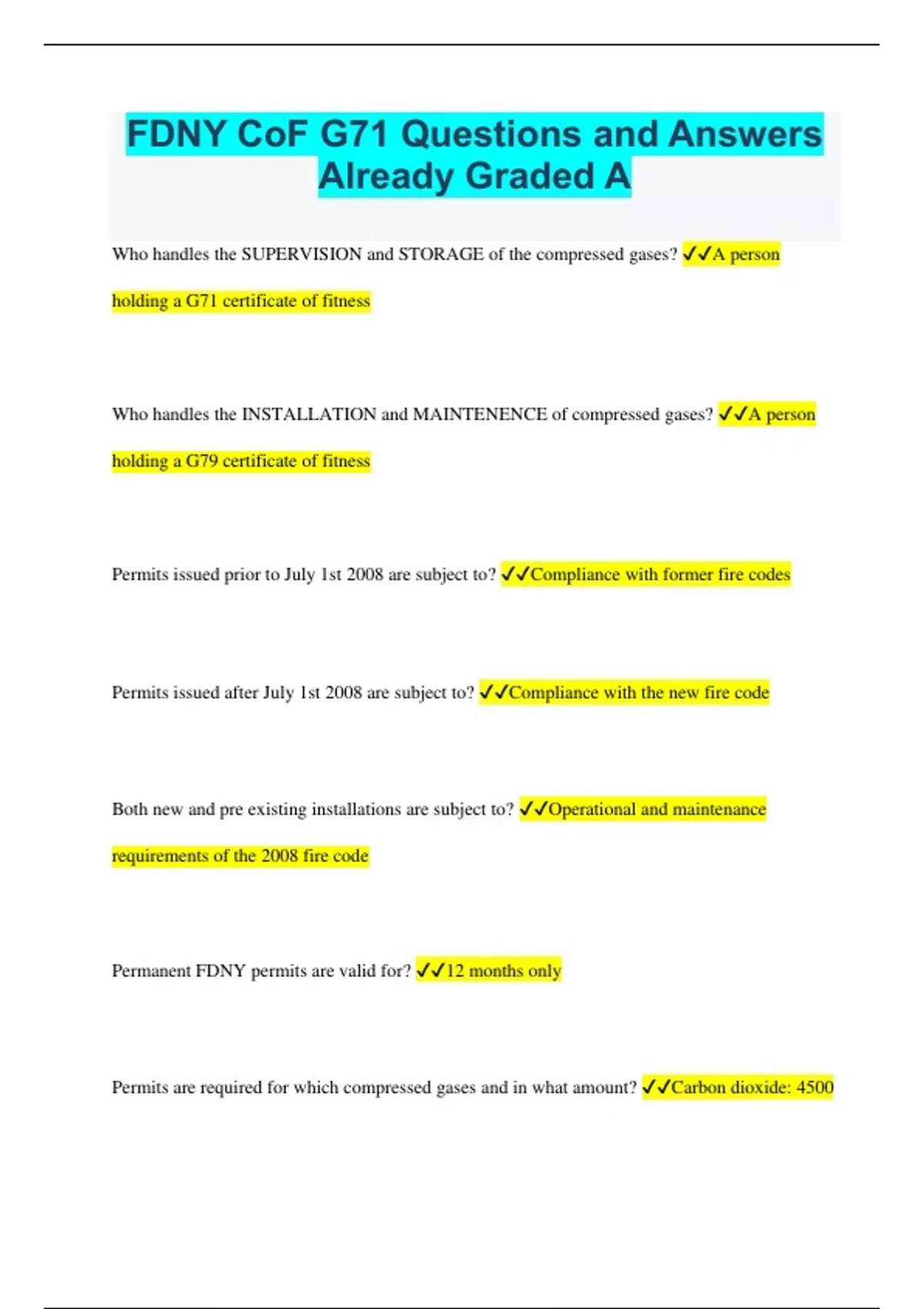 FDNY CoF G71 Questions and Answers Already Graded A

Who handles the SUPERVISION and STORAGE of the compressed gases? ✓✓A person holding a G71 certificate of fitness

Who handles the INSTALLATION and MAINTENENCE of compressed gases? ✓✓A person holding a G79 certificate of fitness

Permits issued prior to July 1st 2008 are subject to? ✓✓Compliance with former fire codes

Permits issued after July 1st 2008 are subject to? ✓✓Compliance with the new fire code

Both new and pre existing installations are subject to? ✓✓Operational and maintenance requirements of the 2008 fire code

Permanent FDNY permits are valid for? ✓✓12 months only

Permits are required for which compressed gases and in what amount? ✓✓Carbon dioxide: 4500